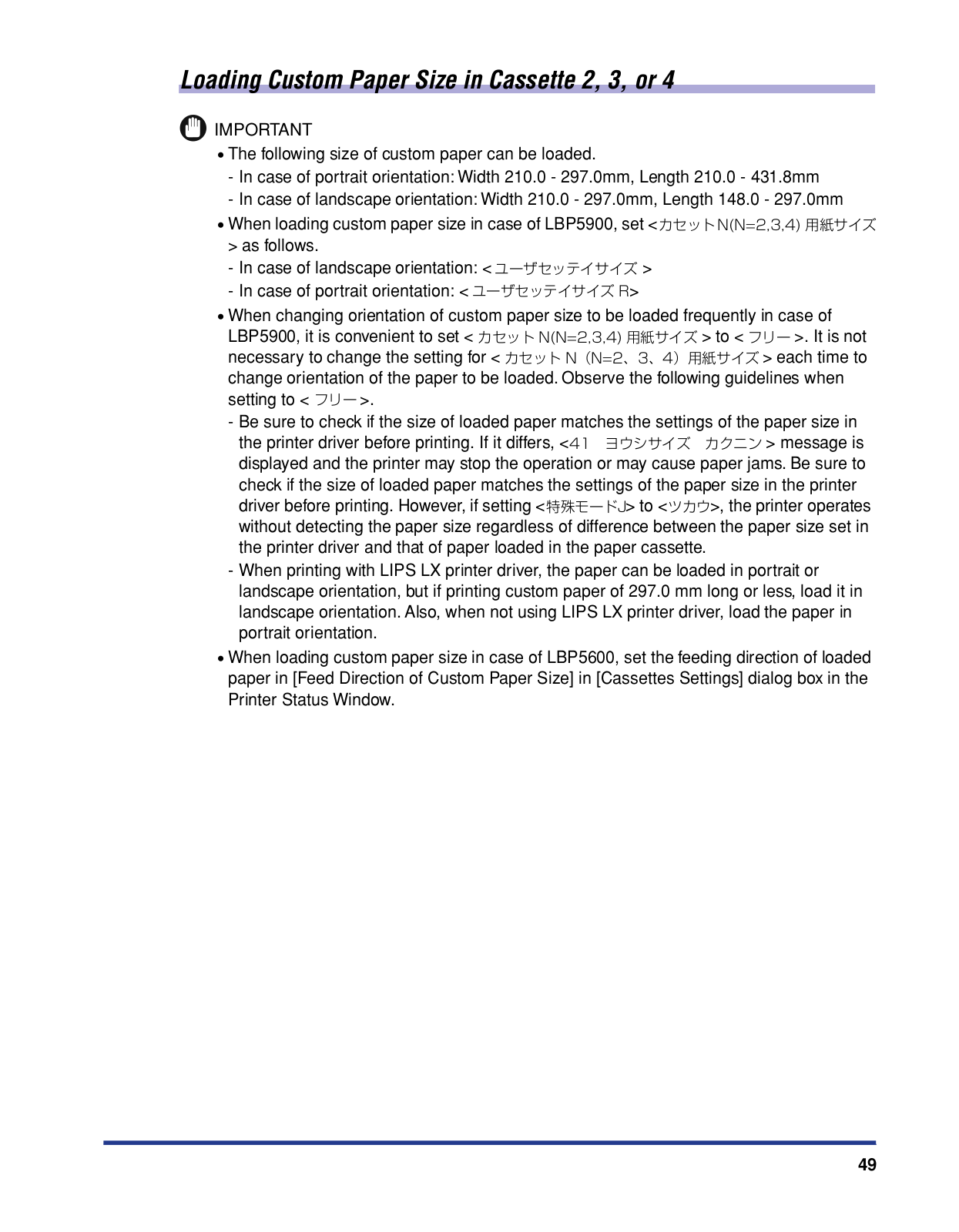 Loading Custom Paper Size in Cassette 2, 3, or 4

IMPORTANT

• The following size of custom paper can be loaded.
- In case of portrait orientation: Width 210.0 - 297.0mm, Length 210.0 - 431.8mm
- In case of landscape orientation: Width 210.0 - 297.0mm, Length 148.0 - 297.0mm

• When loading custom paper size in case of LBP5900, set <カセットN(N=2,3,4) 用紙サイズ > as follows.
- In case of landscape orientation: < ユーザセッテイサイズ >
- In case of portrait orientation: < ユーザセッテイサイズ R>

• When changing orientation of custom paper size to be loaded frequently in case of LBP5900, it is convenient to set < カセット N(N=2,3,4) 用紙サイズ > to < フリー >. It is not necessary to change the setting for < カセット N（N=2、3、4）用紙サイズ > each time to change orientation of the paper to be loaded. Observe the following guidelines when setting to < フリー >.
- Be sure to check if the size of loaded paper matches the settings of the paper size in the printer driver before printing. If it differs, <41　ヨウシサイズ　カクニン > message is displayed and the printer may stop the operation or may cause paper jams. Be sure to check if the size of loaded paper matches the settings of the paper size in the printer driver before printing. However, if setting <特殊モードJ> to <ツカウ>, the printer operates without detecting the paper size regardless of difference between the paper size set in the printer driver and that of paper loaded in the paper cassette.
- When printing with LIPS LX printer driver, the paper can be loaded in portrait or landscape orientation, but if printing custom paper of 297.0 mm long or less, load it in landscape orientation. Also, when not using LIPS LX printer driver, load the paper in portrait orientation.

• When loading custom paper size in case of LBP5600, set the feeding direction of loaded paper in [Feed Direction of Custom Paper Size] in [Cassettes Settings] dialog box in the Printer Status Window.

49